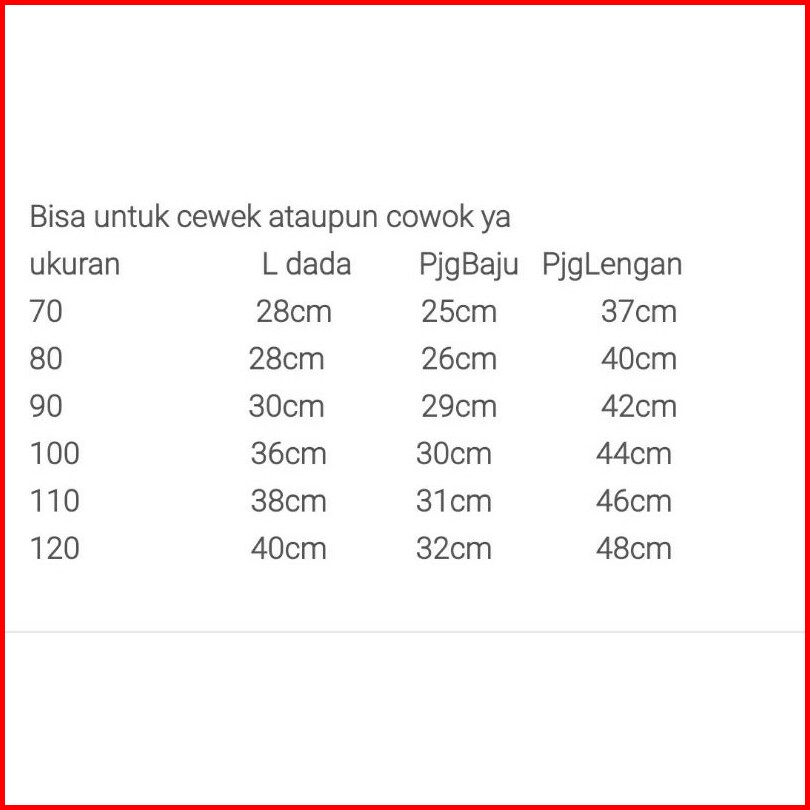 Bisa untuk cewek ataupun cowok ya

| ukuran | L dada | PjgBaju | PjgLengan |
|---|---|---|---|
| 70 | 28cm | 25cm | 37cm |
| 80 | 28cm | 26cm | 40cm |
| 90 | 30cm | 29cm | 42cm |
| 100 | 36cm | 30cm | 44cm |
| 110 | 38cm | 31cm | 46cm |
| 120 | 40cm | 32cm | 48cm |